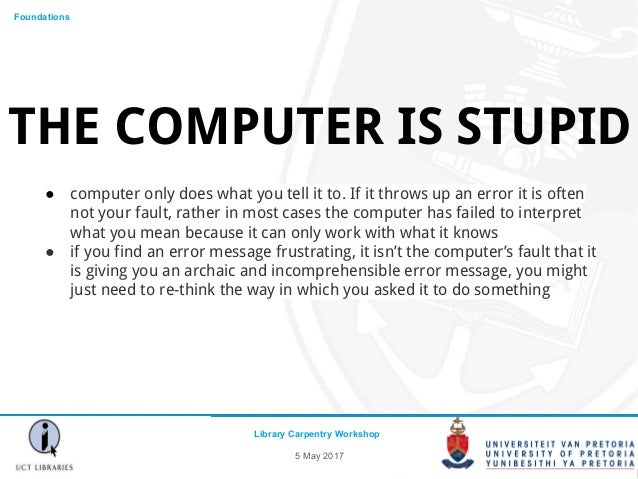 Foundations

THE COMPUTER IS STUPID

● computer only does what you tell it to. If it throws up an error it is often not your fault, rather in most cases the computer has failed to interpret what you mean because it can only work with what it knows
● if you find an error message frustrating, it isn't the computer's fault that it is giving you an archaic and incomprehensible error message, you might just need to re-think the way in which you asked it to do something

UCT LIBRARIES

Library Carpentry Workshop

5 May 2017

UNIVERSITEIT VAN PRETORIA
UNIVERSITY OF PRETORIA
YUNIBESITHI YA PRETORIA